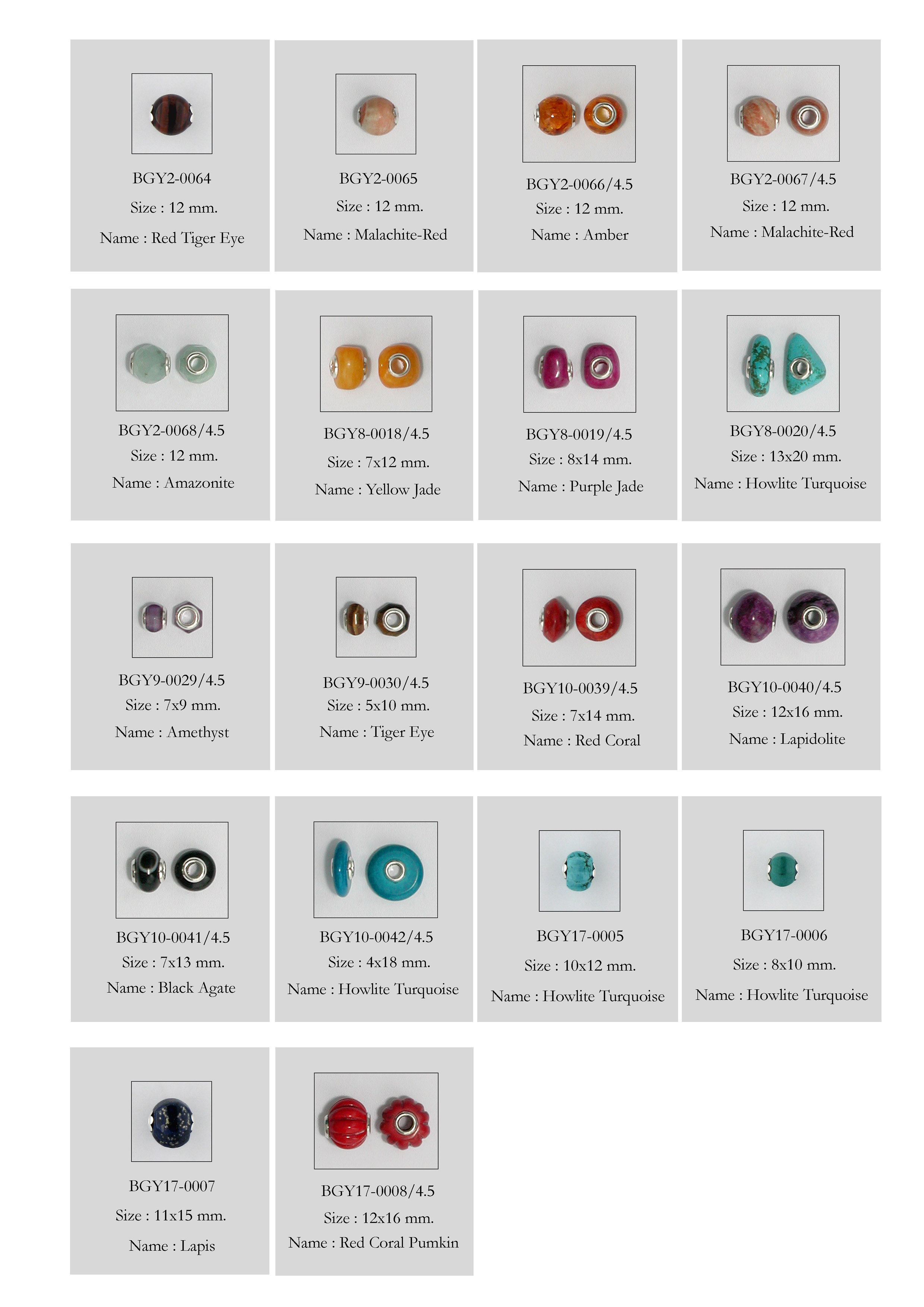 BGY2-0064
Size : 12 mm.
Name : Red Tiger Eye

BGY2-0065
Size : 12 mm.
Name : Malachite-Red

BGY2-0066/4.5
Size : 12 mm.
Name : Amber

BGY2-0067/4.5
Size : 12 mm.
Name : Malachite-Red

BGY2-0068/4.5
Size : 12 mm.
Name : Amazonite

BGY8-0018/4.5
Size : 7x12 mm.
Name : Yellow Jade

BGY8-0019/4.5
Size : 8x14 mm.
Name : Purple Jade

BGY8-0020/4.5
Size : 13x20 mm.
Name : Howlite Turquoise

BGY9-0029/4.5
Size : 7x9 mm.
Name : Amethyst

BGY9-0030/4.5
Size : 5x10 mm.
Name : Tiger Eye

BGY10-0039/4.5
Size : 7x14 mm.
Name : Red Coral

BGY10-0040/4.5
Size : 12x16 mm.
Name : Lapidolite

BGY10-0041/4.5
Size : 7x13 mm.
Name : Black Agate

BGY10-0042/4.5
Size : 4x18 mm.
Name : Howlite Turquoise

BGY17-0005
Size : 10x12 mm.
Name : Howlite Turquoise

BGY17-0006
Size : 8x10 mm.
Name : Howlite Turquoise

BGY17-0007
Size : 11x15 mm.
Name : Lapis

BGY17-0008/4.5
Size : 12x16 mm.
Name : Red Coral Pumkin